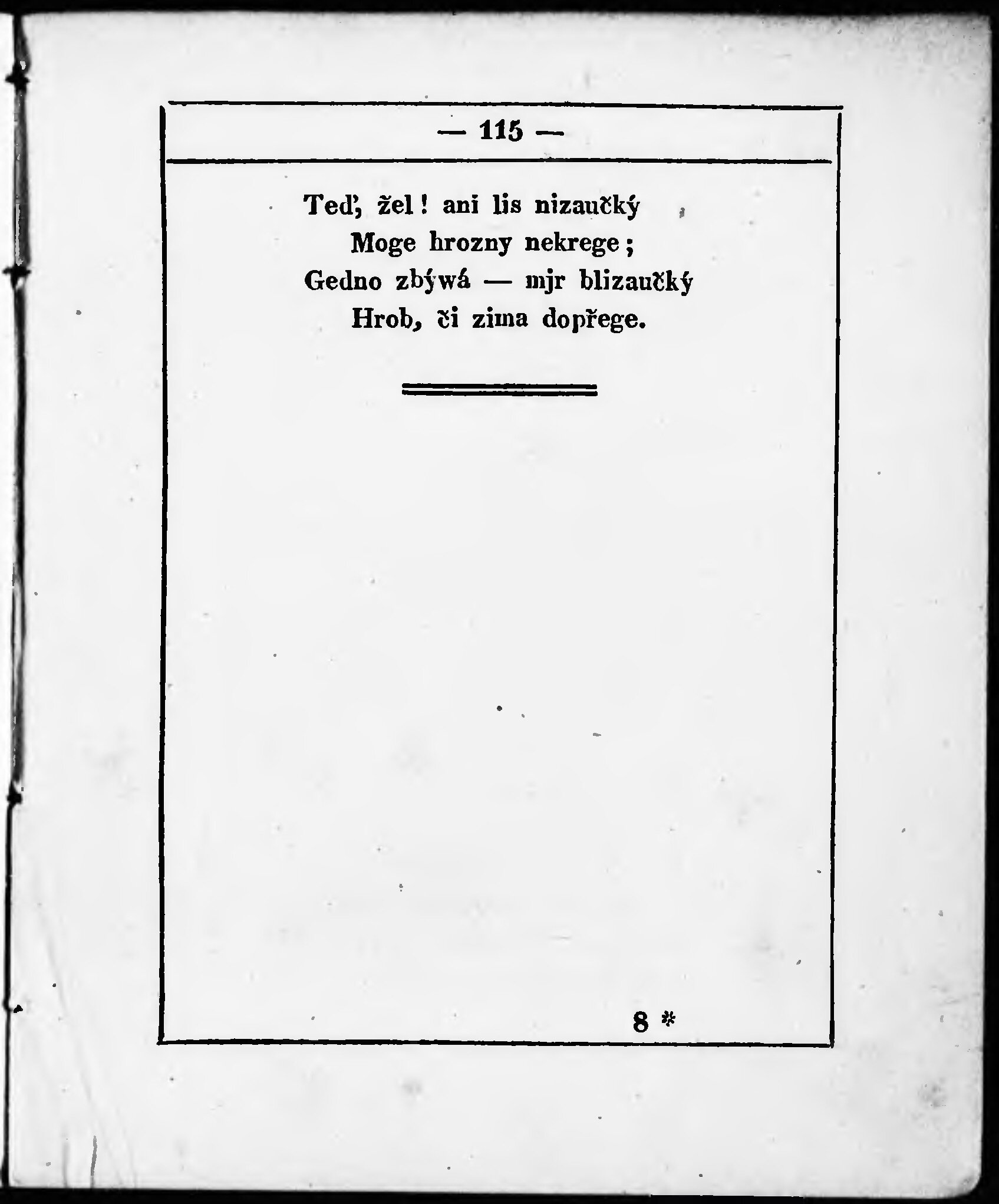 — 115 —

Teď, žel! ani lis nizaučký
Moge hrozny nekrege;
Gedno zbýwá — mjr blizaučký
Hrob, či zima dopřege.

8 *